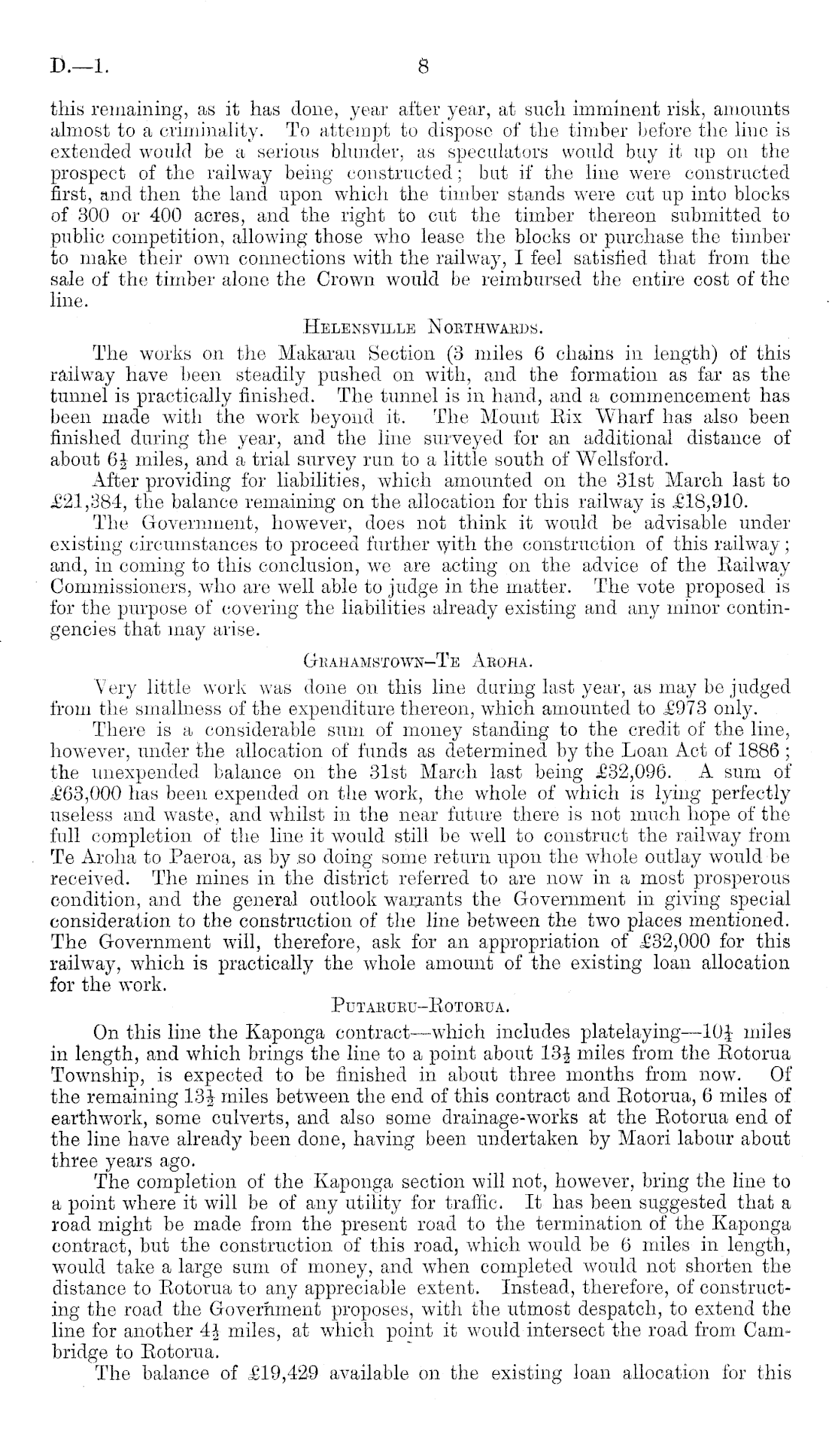 D.—1. 8

this remaining, as it has done, year after year, at such imminent risk, amounts almost to a criminality. To attempt to dispose of the timber before the line is extended would be a serious blunder, as speculators would buy it up on the prospect of the railway being constructed; but if the line were constructed first, and then the land upon which the timber stands were cut up into blocks of 300 or 400 acres, and the right to cut the timber thereon submitted to public competition, allowing those who lease the blocks or purchase the timber to make their own connections with the railway, I feel satisfied that from the sale of the timber alone the Crown would be reimbursed the entire cost of the line.

Helensville Northwards.

The works on the Makarau Section (3 miles 6 chains in length) of this railway have been steadily pushed on with, and the formation as far as the tunnel is practically finished. The tunnel is in hand, and a commencement has been made with the work beyond it. The Mount Rix Wharf has also been finished during the year, and the line surveyed for an additional distance of about $6\frac{1}{2}$ miles, and a trial survey run to a little south of Wellsford.

After providing for liabilities, which amounted on the 31st March last to £21,384, the balance remaining on the allocation for this railway is £18,910.

The Government, however, does not think it would be advisable under existing circumstances to proceed further with the construction of this railway; and, in coming to this conclusion, we are acting on the advice of the Railway Commissioners, who are well able to judge in the matter. The vote proposed is for the purpose of covering the liabilities already existing and any minor contingencies that may arise.

Grahamstown–Te Aroha.

Very little work was done on this line during last year, as may be judged from the smallness of the expenditure thereon, which amounted to £973 only.

There is a considerable sum of money standing to the credit of the line, however, under the allocation of funds as determined by the Loan Act of 1886; the unexpended balance on the 31st March last being £32,096. A sum of £63,000 has been expended on the work, the whole of which is lying perfectly useless and waste, and whilst in the near future there is not much hope of the full completion of the line it would still be well to construct the railway from Te Aroha to Paeroa, as by so doing some return upon the whole outlay would be received. The mines in the district referred to are now in a most prosperous condition, and the general outlook warrants the Government in giving special consideration to the construction of the line between the two places mentioned. The Government will, therefore, ask for an appropriation of £32,000 for this railway, which is practically the whole amount of the existing loan allocation for the work.

Putaruru–Rotorua.

On this line the Kaponga contract—which includes platelaying—$10\frac{1}{4}$ miles in length, and which brings the line to a point about $13\frac{1}{2}$ miles from the Rotorua Township, is expected to be finished in about three months from now. Of the remaining $13\frac{1}{2}$ miles between the end of this contract and Rotorua, 6 miles of earthwork, some culverts, and also some drainage-works at the Rotorua end of the line have already been done, having been undertaken by Maori labour about three years ago.

The completion of the Kaponga section will not, however, bring the line to a point where it will be of any utility for traffic. It has been suggested that a road might be made from the present road to the termination of the Kaponga contract, but the construction of this road, which would be 6 miles in length, would take a large sum of money, and when completed would not shorten the distance to Rotorua to any appreciable extent. Instead, therefore, of constructing the road the Government proposes, with the utmost despatch, to extend the line for another $4\frac{1}{2}$ miles, at which point it would intersect the road from Cambridge to Rotorua.

The balance of £19,429 available on the existing loan allocation for this